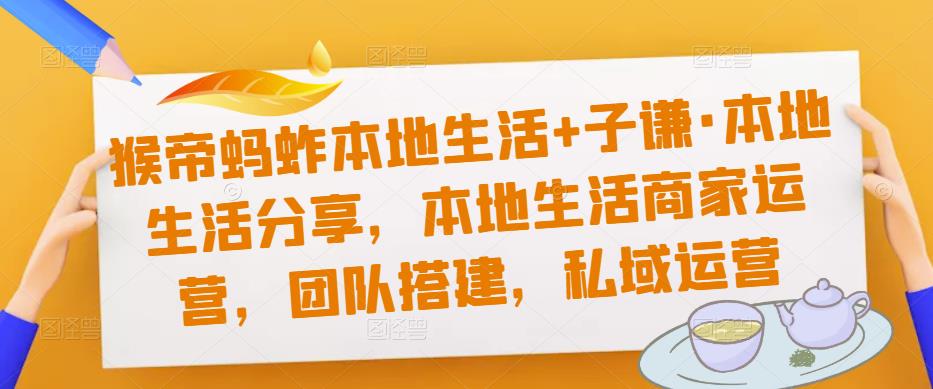 猴帝蚂蚱本地生活+子谦·本地生活分享，本地生活商家运营，团队搭建，私域运营